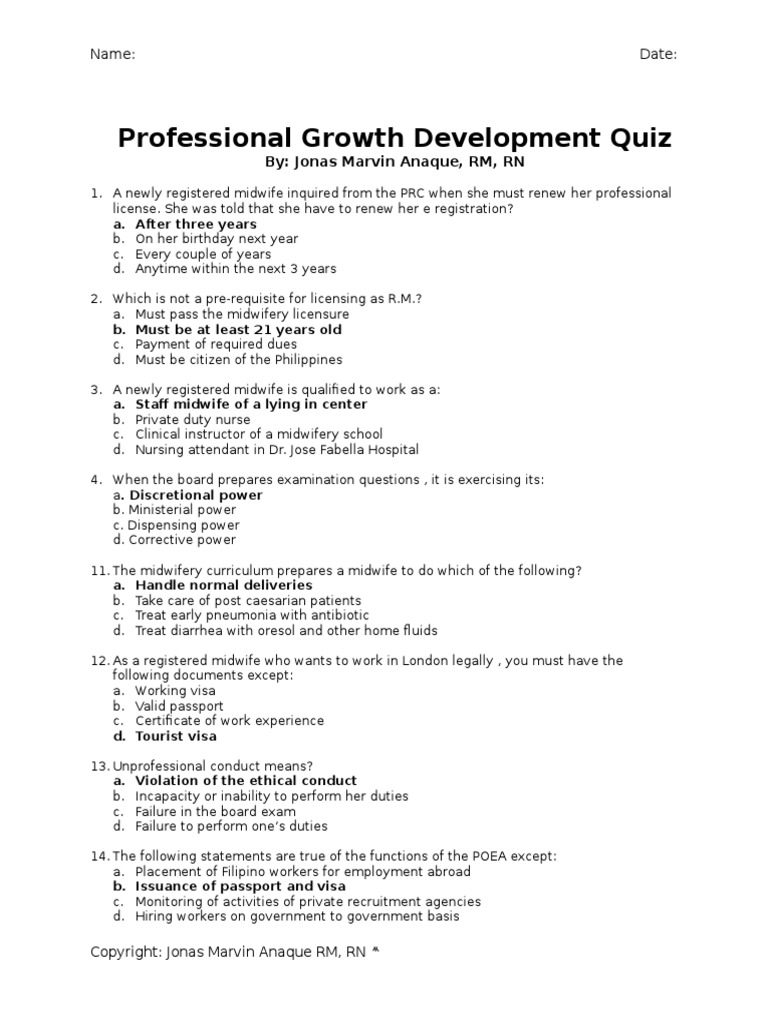 Name: Date:

Professional Growth Development Quiz
By: Jonas Marvin Anaque, RM, RN

1. A newly registered midwife inquired from the PRC when she must renew her professional license. She was told that she have to renew her e registration?
a. After three years
b. On her birthday next year
c. Every couple of years
d. Anytime within the next 3 years

2. Which is not a pre-requisite for licensing as R.M.?
a. Must pass the midwifery licensure
b. Must be at least 21 years old
c. Payment of required dues
d. Must be citizen of the Philippines

3. A newly registered midwife is qualified to work as a:
a. Staff midwife of a lying in center
b. Private duty nurse
c. Clinical instructor of a midwifery school
d. Nursing attendant in Dr. Jose Fabella Hospital

4. When the board prepares examination questions , it is exercising its:
a. Discretional power
b. Ministerial power
c. Dispensing power
d. Corrective power

11. The midwifery curriculum prepares a midwife to do which of the following?
a. Handle normal deliveries
b. Take care of post caesarian patients
c. Treat early pneumonia with antibiotic
d. Treat diarrhea with oresol and other home fluids

12. As a registered midwife who wants to work in London legally , you must have the following documents except:
a. Working visa
b. Valid passport
c. Certificate of work experience
d. Tourist visa

13. Unprofessional conduct means?
a. Violation of the ethical conduct
b. Incapacity or inability to perform her duties
c. Failure in the board exam
d. Failure to perform one's duties

14. The following statements are true of the functions of the POEA except:
a. Placement of Filipino workers for employment abroad
b. Issuance of passport and visa
c. Monitoring of activities of private recruitment agencies
d. Hiring workers on government to government basis

Copyright: Jonas Marvin Anaque RM, RN *